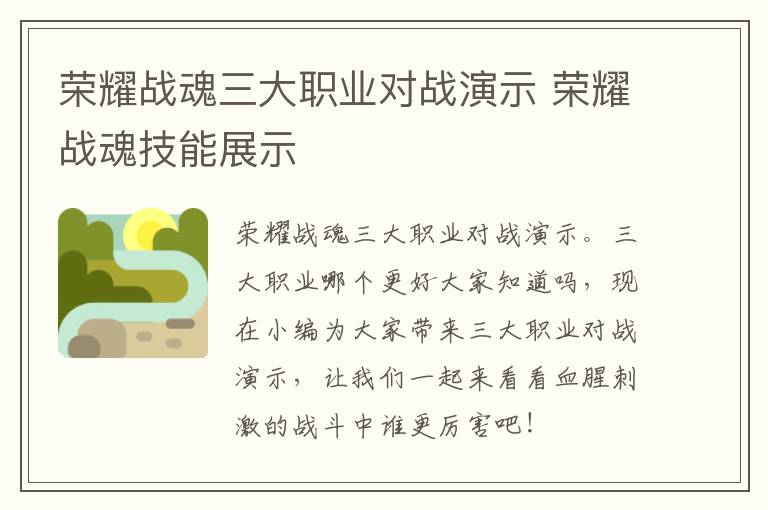 荣耀战魂三大职业对战演示 荣耀战魂技能展示

荣耀战魂三大职业对战演示。三大职业哪个更好大家知道吗，现在小编为大家带来三大职业对战演示，让我们一起来看看血腥刺激的战斗中谁更厉害吧！